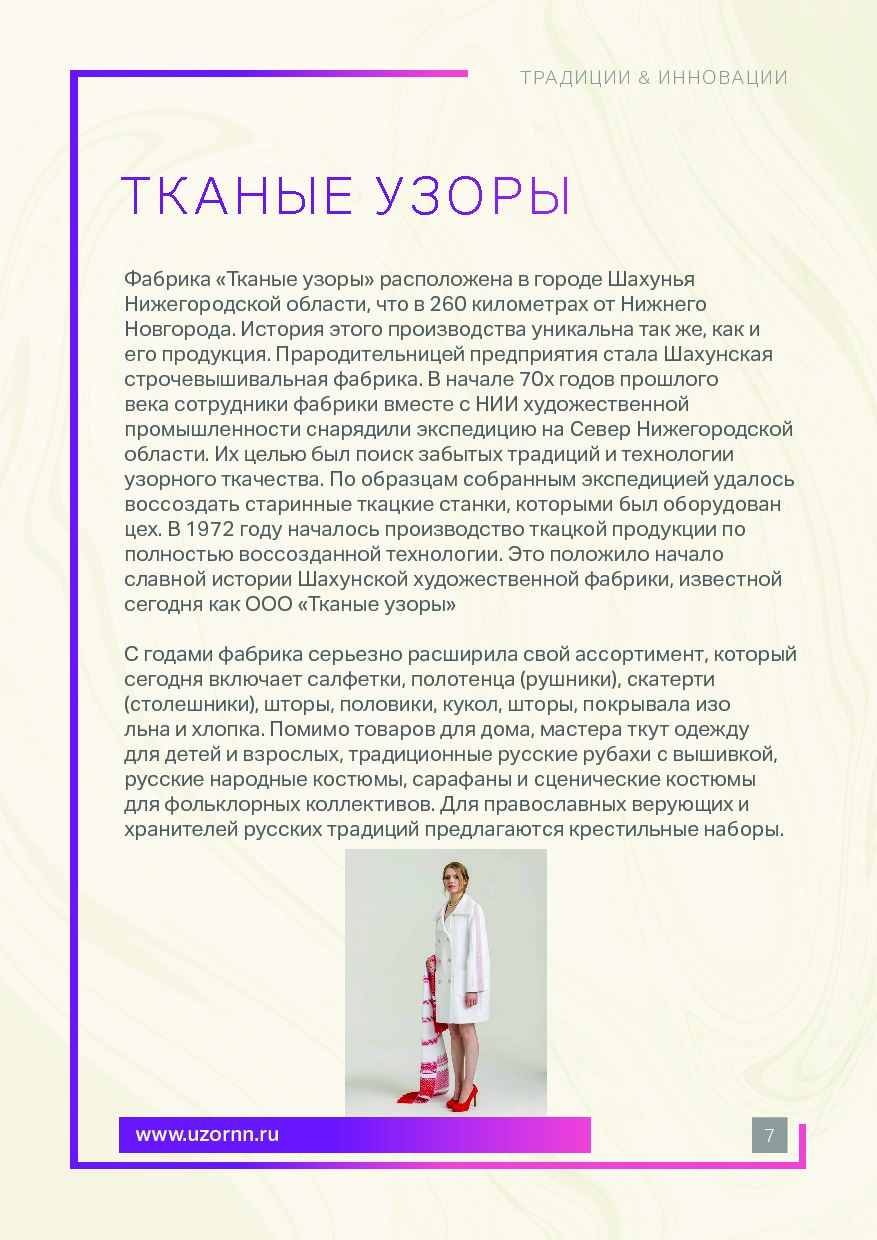 ТРАДИЦИИ & ИННОВАЦИИ

ТКАНЫЕ УЗОРЫ

Фабрика «Тканые узоры» расположена в городе Шахунья Нижегородской области, что в 260 километрах от Нижнего Новгорода. История этого производства уникальна так же, как и его продукция. Прародительницей предприятия стала Шахунская строчевышивальная фабрика. В начале 70х годов прошлого века сотрудники фабрики вместе с НИИ художественной промышленности снарядили экспедицию на Север Нижегородской области. Их целью был поиск забытых традиций и технологии узорного ткачества. По образцам собранным экспедицией удалось воссоздать старинные ткацкие станки, которыми был оборудован цех. В 1972 году началось производство ткацкой продукции по полностью воссозданной технологии. Это положило начало славной истории Шахунской художественной фабрики, известной сегодня как ООО «Тканые узоры»

С годами фабрика серьезно расширила свой ассортимент, который сегодня включает салфетки, полотенца (рушники), скатерти (столешники), шторы, половики, кукол, шторы, покрывала изо льна и хлопка. Помимо товаров для дома, мастера ткут одежду для детей и взрослых, традиционные русские рубахи с вышивкой, русские народные костюмы, сарафаны и сценические костюмы для фольклорных коллективов. Для православных верующих и хранителей русских традиций предлагаются крестильные наборы.

www.uzornn.ru

7